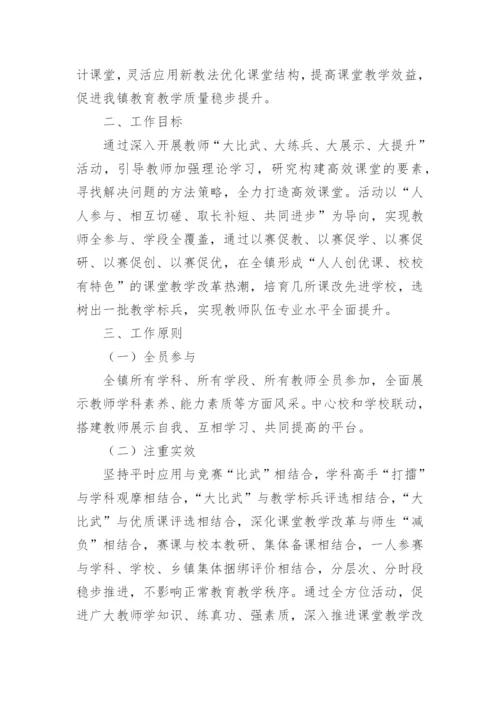 计课堂，灵活应用新教法优化课堂结构，提高课堂教学效益，促进我镇教育教学质量稳步提升。

二、工作目标

通过深入开展教师“大比武、大练兵、大展示、大提升”活动，引导教师加强理论学习，研究构建高效课堂的要素，寻找解决问题的方法策略，全力打造高效课堂。活动以“人人参与、相互切磋、取长补短、共同进步”为导向，实现教师全参与、学段全覆盖，通过以赛促教、以赛促学、以赛促研、以赛促创、以赛促优，在全镇形成“人人创优课、校校有特色”的课堂教学改革热潮，培育几所课改先进学校，选树出一批教学标兵，实现教师队伍专业水平全面提升。

三、工作原则

（一）全员参与

全镇所有学科、所有学段、所有教师全员参加，全面展示教师学科素养、能力素质等方面风采。中心校和学校联动，搭建教师展示自我、互相学习、共同提高的平台。

（二）注重实效

坚持平时应用与竞赛“比武”相结合，学科高手“打擂”与学科观摩相结合，“大比武”与教学标兵评选相结合，“大比武”与优质课评选相结合，深化课堂教学改革与师生“减负”相结合，赛课与校本教研、集体备课相结合，一人参赛与学科、学校、乡镇集体捆绑评价相结合，分层次、分时段稳步推进，不影响正常教育教学秩序。通过全方位活动，促进广大教师学知识、练真功、强素质，深入推进课堂教学改